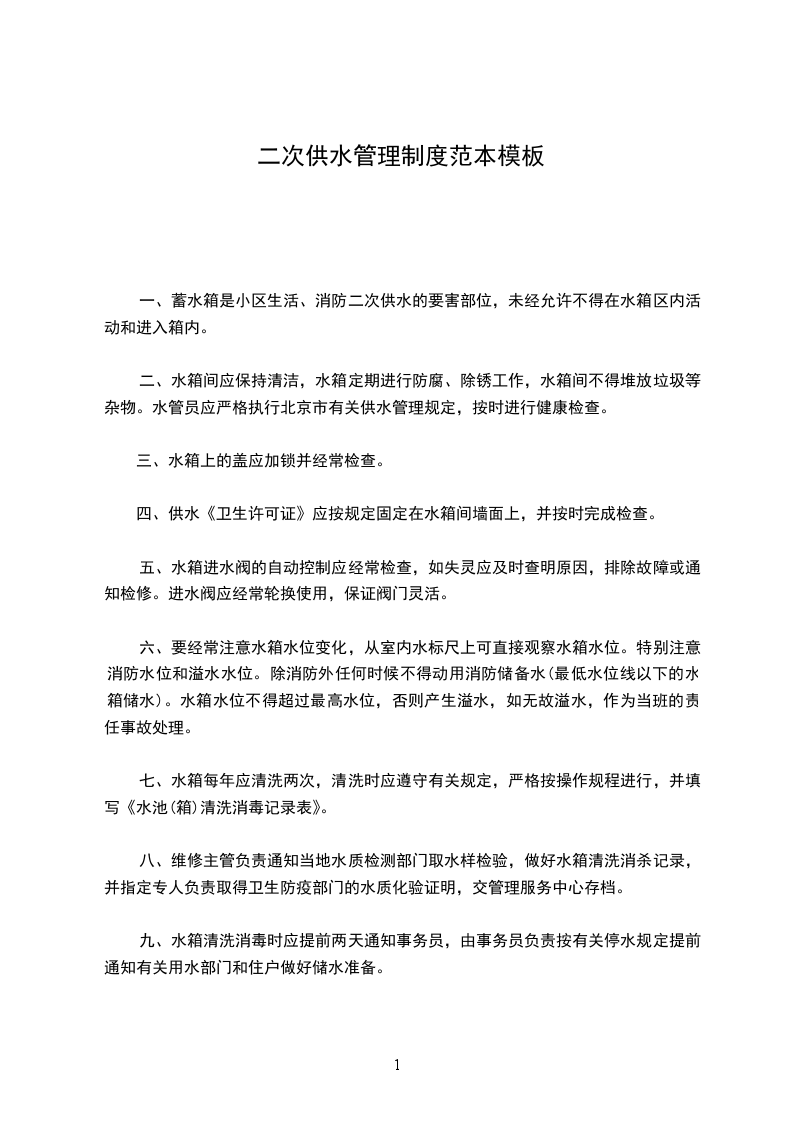 二次供水管理制度范本模板

一、蓄水箱是小区生活、消防二次供水的要害部位，未经允许不得在水箱区内活动和进入箱内。

二、水箱间应保持清洁，水箱定期进行防腐、除锈工作，水箱间不得堆放垃圾等杂物。水管员应严格执行北京市有关供水管理规定，按时进行健康检查。

三、水箱上的盖应加锁并经常检查。

四、供水《卫生许可证》应按规定固定在水箱间墙面上，并按时完成检查。

五、水箱进水阀的自动控制应经常检查，如失灵应及时查明原因，排除故障或通知检修。进水阀应经常轮换使用，保证阀门灵活。

六、要经常注意水箱水位变化，从室内水标尺上可直接观察水箱水位。特别注意消防水位和溢水水位。除消防外任何时候不得动用消防储备水(最低水位线以下的水箱储水)。水箱水位不得超过最高水位，否则产生溢水，如无故溢水，作为当班的责任事故处理。

七、水箱每年应清洗两次，清洗时应遵守有关规定，严格按操作规程进行，并填写《水池(箱)清洗消毒记录表》。

八、维修主管负责通知当地水质检测部门取水样检验，做好水箱清洗消杀记录，并指定专人负责取得卫生防疫部门的水质化验证明，交管理服务中心存档。

九、水箱清洗消毒时应提前两天通知事务员，由事务员负责按有关停水规定提前通知有关用水部门和住户做好储水准备。

1